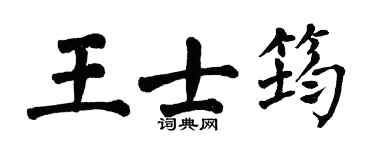 王士筠
词典网